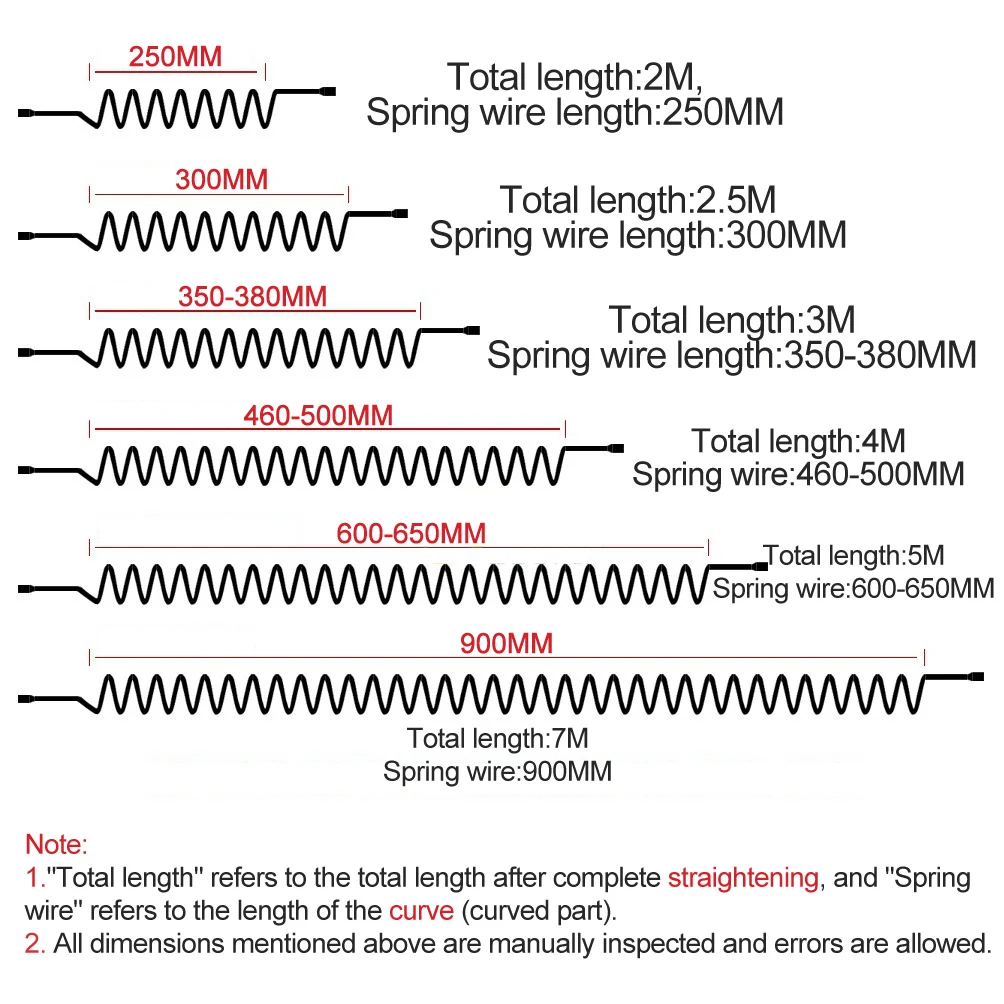 250MM

Total length:2M,
Spring wire length:250MM

300MM

Total length:2.5M
Spring wire length:300MM

350-380MM

Total length:3M
Spring wire length:350-380MM

460-500MM

Total length:4M
Spring wire:460-500MM

600-650MM

Total length:5M
Spring wire:600-650MM

900MM

Total length:7M
Spring wire:900MM

Note:
1."Total length" refers to the total length after complete straightening, and "Spring wire" refers to the length of the curve (curved part).
2. All dimensions mentioned above are manually inspected and errors are allowed.